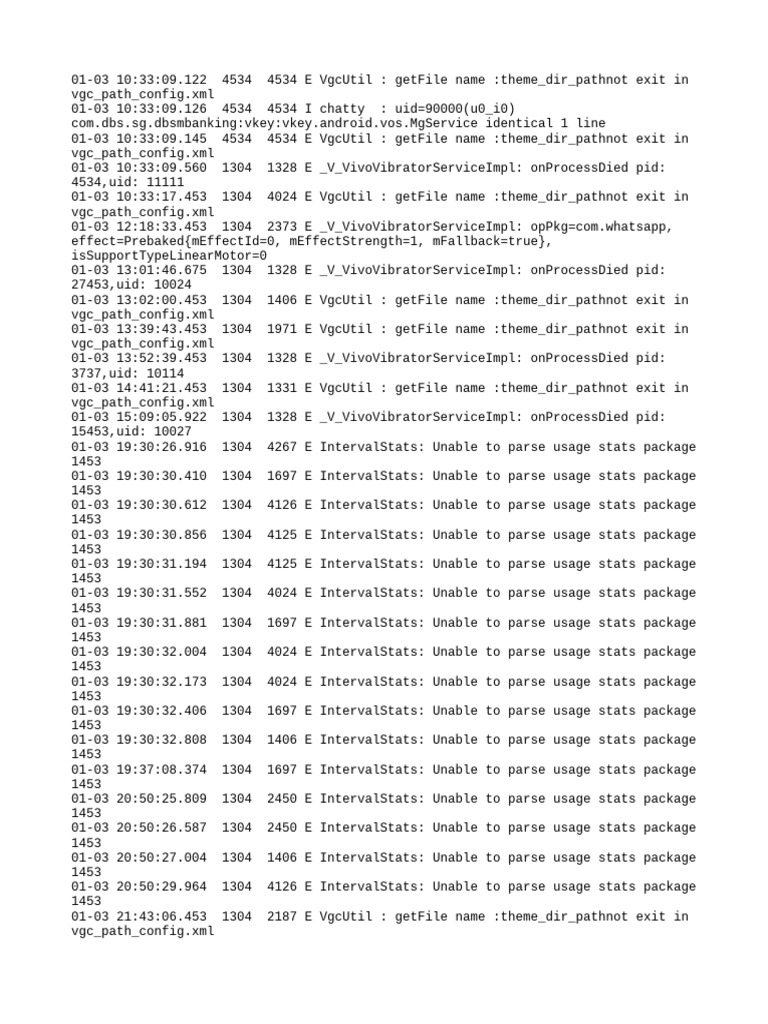 01-03 10:33:09.122 4534 4534 E VgcUtil : getFile name :theme_dir_pathnot exit in vgc_path_config.xml
01-03 10:33:09.126 4534 4534 I chatty : uid=90000(u0_i0) com.dbs.sg.dbsmbanking:vkey:vkey.android.vos.MgService identical 1 line
01-03 10:33:09.145 4534 4534 E VgcUtil : getFile name :theme_dir_pathnot exit in vgc_path_config.xml
01-03 10:33:09.560 1304 1328 E _V_VivoVibratorServiceImpl: onProcessDied pid: 4534,uid: 11111
01-03 10:33:17.453 1304 4024 E VgcUtil : getFile name :theme_dir_pathnot exit in vgc_path_config.xml
01-03 12:18:33.453 1304 2373 E _V_VivoVibratorServiceImpl: opPkg=com.whatsapp, effect=Prebaked{mEffectId=0, mEffectStrength=1, mFallback=true}, isSupportTypeLinearMotor=0
01-03 13:01:46.675 1304 1328 E _V_VivoVibratorServiceImpl: onProcessDied pid: 27453,uid: 10024
01-03 13:02:00.453 1304 1406 E VgcUtil : getFile name :theme_dir_pathnot exit in vgc_path_config.xml
01-03 13:39:43.453 1304 1971 E VgcUtil : getFile name :theme_dir_pathnot exit in vgc_path_config.xml
01-03 13:52:39.453 1304 1328 E _V_VivoVibratorServiceImpl: onProcessDied pid: 3737,uid: 10114
01-03 14:41:21.453 1304 1331 E VgcUtil : getFile name :theme_dir_pathnot exit in vgc_path_config.xml
01-03 15:09:05.922 1304 1328 E _V_VivoVibratorServiceImpl: onProcessDied pid: 15453,uid: 10027
01-03 19:30:26.916 1304 4267 E IntervalStats: Unable to parse usage stats package 1453
01-03 19:30:30.410 1304 1697 E IntervalStats: Unable to parse usage stats package 1453
01-03 19:30:30.612 1304 4126 E IntervalStats: Unable to parse usage stats package 1453
01-03 19:30:30.856 1304 4125 E IntervalStats: Unable to parse usage stats package 1453
01-03 19:30:31.194 1304 4125 E IntervalStats: Unable to parse usage stats package 1453
01-03 19:30:31.552 1304 4024 E IntervalStats: Unable to parse usage stats package 1453
01-03 19:30:31.881 1304 1697 E IntervalStats: Unable to parse usage stats package 1453
01-03 19:30:32.004 1304 4024 E IntervalStats: Unable to parse usage stats package 1453
01-03 19:30:32.173 1304 4024 E IntervalStats: Unable to parse usage stats package 1453
01-03 19:30:32.406 1304 1697 E IntervalStats: Unable to parse usage stats package 1453
01-03 19:30:32.808 1304 1406 E IntervalStats: Unable to parse usage stats package 1453
01-03 19:37:08.374 1304 1697 E IntervalStats: Unable to parse usage stats package 1453
01-03 20:50:25.809 1304 2450 E IntervalStats: Unable to parse usage stats package 1453
01-03 20:50:26.587 1304 2450 E IntervalStats: Unable to parse usage stats package 1453
01-03 20:50:27.004 1304 1406 E IntervalStats: Unable to parse usage stats package 1453
01-03 20:50:29.964 1304 4126 E IntervalStats: Unable to parse usage stats package 1453
01-03 21:43:06.453 1304 2187 E VgcUtil : getFile name :theme_dir_pathnot exit in vgc_path_config.xml